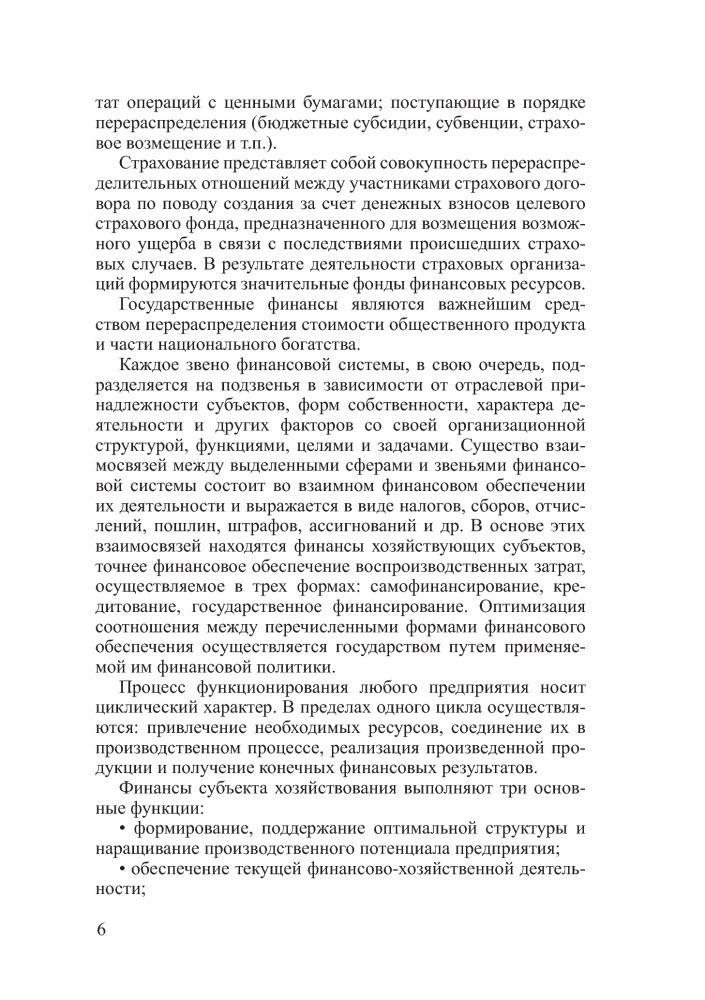 тат операций с ценными бумагами; поступающие в порядке перераспределения (бюджетные субсидии, субвенции, страховое возмещение и т.п.).

Страхование представляет собой совокупность перераспределительных отношений между участниками страхового договора по поводу создания за счет денежных взносов целевого страхового фонда, предназначенного для возмещения возможного ущерба в связи с последствиями происшедших страховых случаев. В результате деятельности страховых организаций формируются значительные фонды финансовых ресурсов.

Государственные финансы являются важнейшим средством перераспределения стоимости общественного продукта и части национального богатства.

Каждое звено финансовой системы, в свою очередь, подразделяется на подзвенья в зависимости от отраслевой принадлежности субъектов, форм собственности, характера деятельности и других факторов со своей организационной структурой, функциями, целями и задачами. Существо взаимосвязей между выделенными сферами и звеньями финансовой системы состоит во взаимном финансовом обеспечении их деятельности и выражается в виде налогов, сборов, отчислений, пошлин, штрафов, ассигнований и др. В основе этих взаимосвязей находятся финансы хозяйствующих субъектов, точнее финансовое обеспечение воспроизводственных затрат, осуществляемое в трех формах: самофинансирование, кредитование, государственное финансирование. Оптимизация соотношения между перечисленными формами финансового обеспечения осуществляется государством путем применяемой им финансовой политики.

Процесс функционирования любого предприятия носит циклический характер. В пределах одного цикла осуществляются: привлечение необходимых ресурсов, соединение их в производственном процессе, реализация произведенной продукции и получение конечных финансовых результатов.

Финансы субъекта хозяйствования выполняют три основные функции:

• формирование, поддержание оптимальной структуры и наращивание производственного потенциала предприятия;

• обеспечение текущей финансово-хозяйственной деятельности;

6